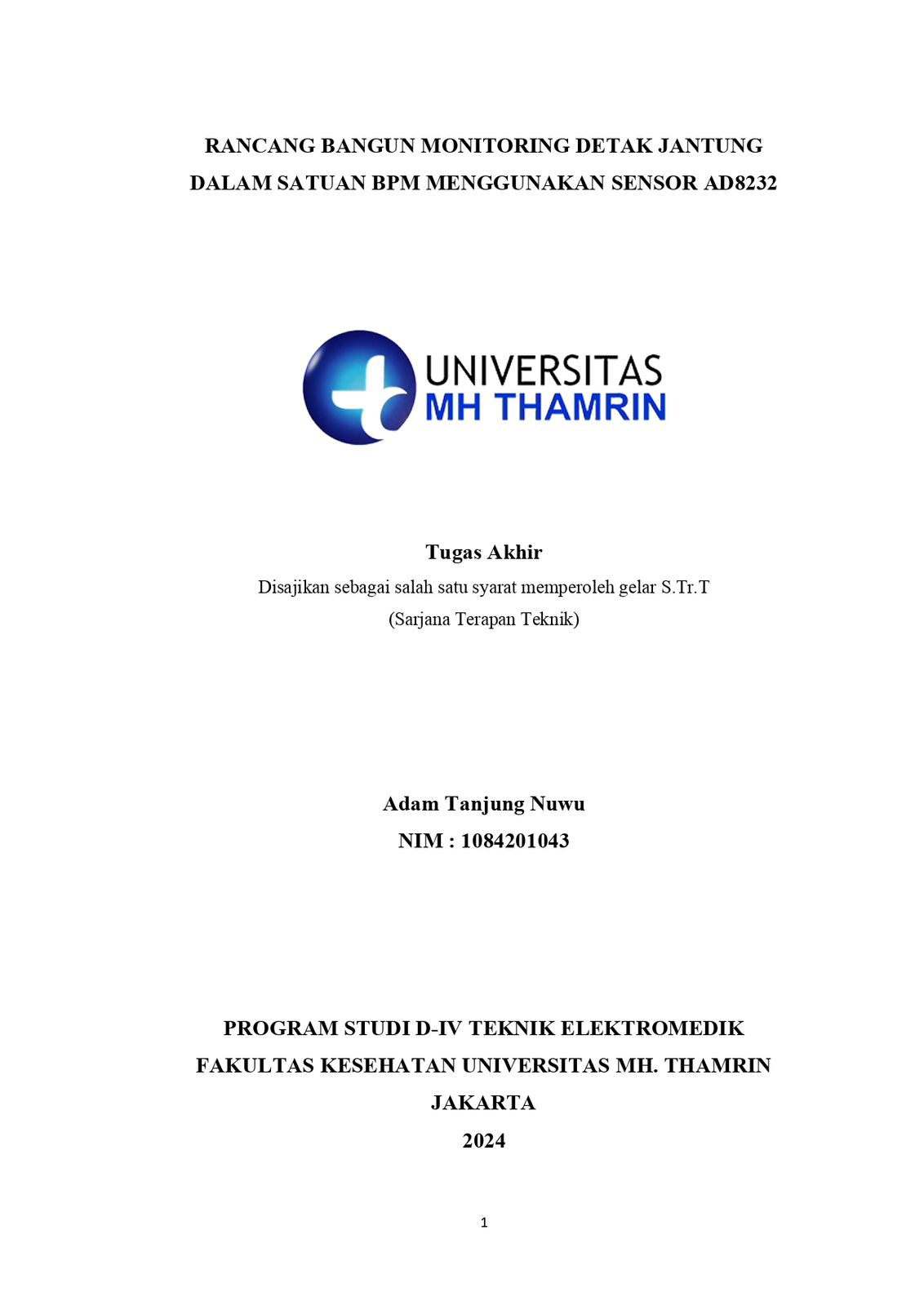 RANCANG BANGUN MONITORING DETAK JANTUNG DALAM SATUAN BPM MENGGUNAKAN SENSOR AD8232

UNIVERSITAS
MH THAMRIN

Tugas Akhir
Disajikan sebagai salah satu syarat memperoleh gelar S.Tr.T
(Sarjana Terapan Teknik)

Adam Tanjung Nuwu
NIM : 1084201043

PROGRAM STUDI D-IV TEKNIK ELEKTROMEDIK
FAKULTAS KESEHATAN UNIVERSITAS MH. THAMRIN
JAKARTA
2024

1